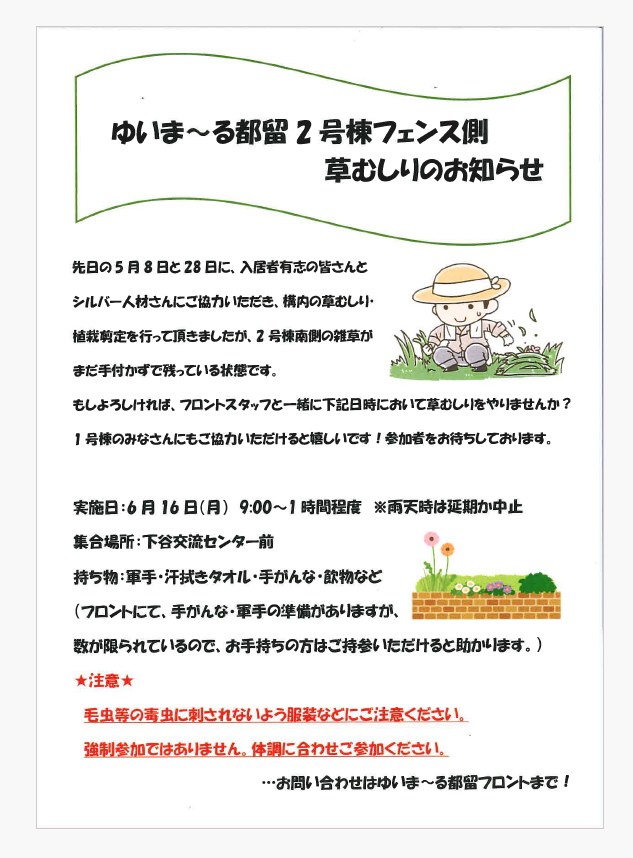 ゆいま～る都留２号棟フェンス側
草むしりのお知らせ

先日の５月８日と28日に、入居者有志の皆さんとシルバー人材さんにご協力いただき、構内の草むしり・植栽剪定を行って頂きましたが、２号棟南側の雑草がまだ手付かずで残っている状態です。
もしよろしければ、フロントスタッフと一緒に下記日時において草むしりをやりませんか？
１号棟のみなさんにもご協力いただけると嬉しいです！参加者をお待ちしております。

実施日：６月16日（月） 9:00～1時間程度 ※雨天時は延期か中止
集合場所：下谷交流センター前
持ち物：軍手・汗拭きタオル・手がんな・飲物など
（フロントにて、手がんな・軍手の準備がありますが、数が限られているので、お手持ちの方はご持参いただけると助かります。）
★注意★
毛虫等の毒虫に刺されないよう服装などにご注意ください。
強制参加ではありません。体調に合わせご参加ください。
…お問い合わせはゆいま～る都留フロントまで！